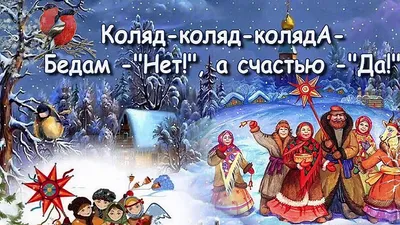 Коляд-коляд-колядА-
Бедам -"Нет!", а счастью -"Да!"